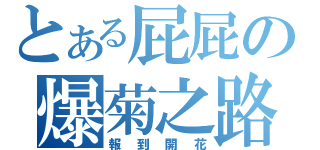 とある屁屁の
爆菊之路
報到開花